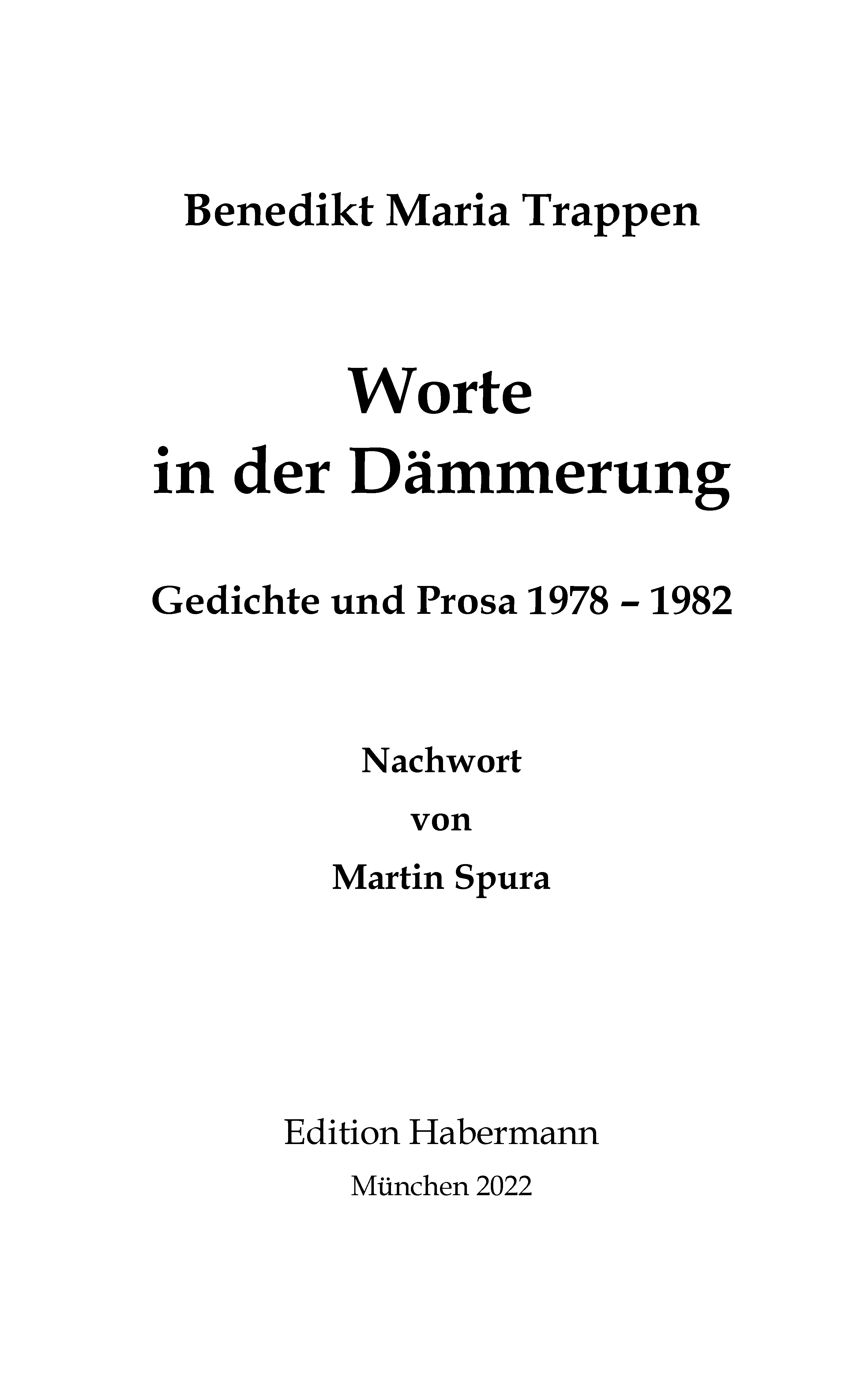 Benedikt Maria Trappen

Worte
in der Dämmerung

Gedichte und Prosa 1978 – 1982

Nachwort
von
Martin Spura

Edition Habermann
München 2022